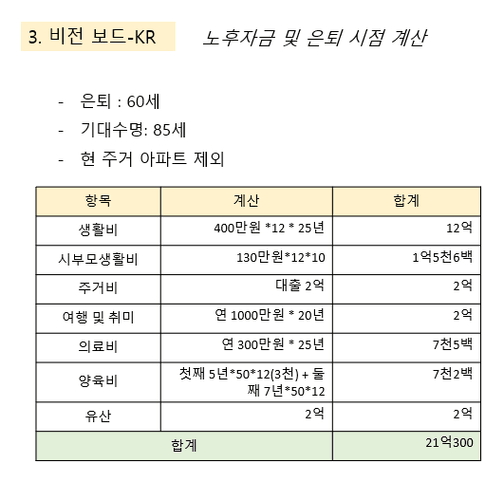 3. 비전 보드-KR

노후자금 및 은퇴 시점 계산

- 은퇴 : 60세
- 기대수명: 85세
- 현 주거 아파트 제외

| 항목 | 계산 | 합계 |
|---|---|---|
| 생활비 | 400만원 *12 * 25년 | 12억 |
| 시부모생활비 | 130만원*12*10 | 1억5천6백 |
| 주거비 | 대출 2억 | 2억 |
| 여행 및 취미 | 연 1000만원 * 20년 | 2억 |
| 의료비 | 연 300만원 * 25년 | 7천5백 |
| 양육비 | 첫째 5년*50*12(3천) + 둘째 7년*50*12 | 7천2백 |
| 유산 | 2억 | 2억 |
| 합계 | | 21억300 |